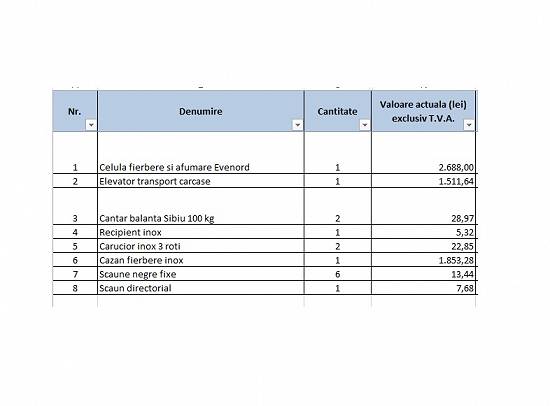 | Nr. | Denumire | Cantitate | Valoare actuala (lei) exclusiv T.V.A. |
|---|---|---|---|
| 1 | Celula fierbere si afumare Evenord | 1 | 2.688,00 |
| 2 | Elevator transport carcase | 1 | 1.511,64 |
| 3 | Cantar balanta Sibiu 100 kg | 2 | 28,97 |
| 4 | Recipient inox | 1 | 5,32 |
| 5 | Carucior inox 3 roti | 2 | 22,85 |
| 6 | Cazan fierbere inox | 1 | 1.853,28 |
| 7 | Scaune negre fixe | 6 | 13,44 |
| 8 | Scaun directorial | 1 | 7,68 |